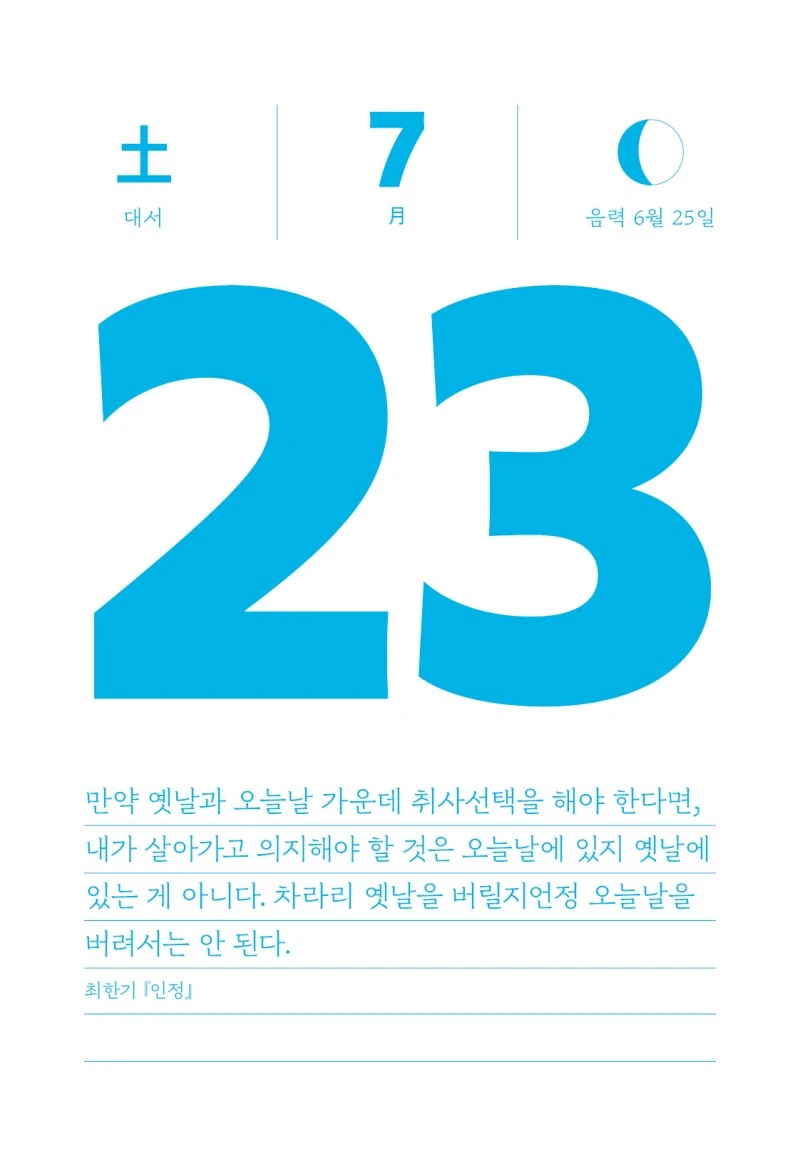 土
대서

7
月

음력 6월 25일

23

만약 옛날과 오늘날 가운데 취사선택을 해야 한다면, 내가 살아가고 의지해야 할 것은 오늘날에 있지 옛날에 있는 게 아니다. 차라리 옛날을 버릴지언정 오늘날을 버려서는 안 된다.

최한기 『인정』